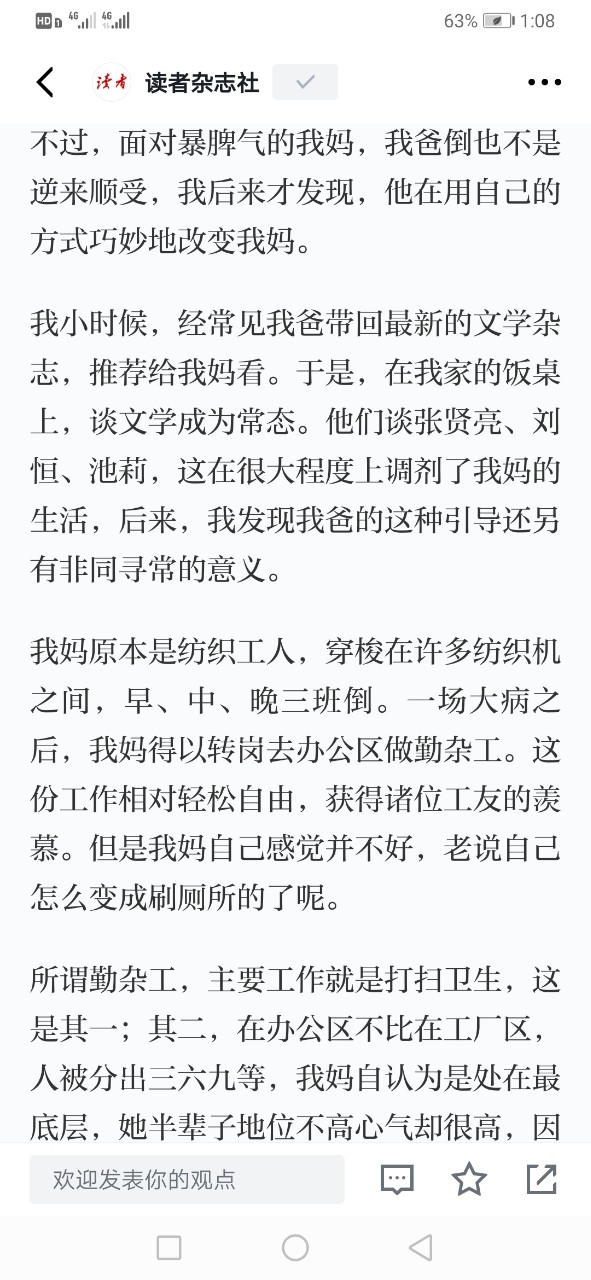 HD 4G 4G 63% 1:08

读者 读者杂志社

不过，面对暴脾气的我妈，我爸倒也不是逆来顺受，我后来才发现，他在用自己的方式巧妙地改变我妈。

我小时候，经常见我爸带回最新的文学杂志，推荐给我妈看。于是，在我家的饭桌上，谈文学成为常态。他们谈张贤亮、刘恒、池莉，这在很大程度上调剂了我妈的生活，后来，我发现我爸的这种引导还另有非同寻常的意义。

我妈原本是纺织工人，穿梭在许多纺织机之间，早、中、晚三班倒。一场大病之后，我妈得以转岗去办公区做勤杂工。这份工作相对轻松自由，获得诸位工友的羡慕。但是我妈自己感觉并不好，老说自己怎么变成刷厕所的了呢。

所谓勤杂工，主要工作就是打扫卫生，这是其一；其二，在办公区不比在工厂区，人被分出三六九等，我妈自认为是处在最底层，她半辈子地位不高心气却很高，因

欢迎发表你的观点